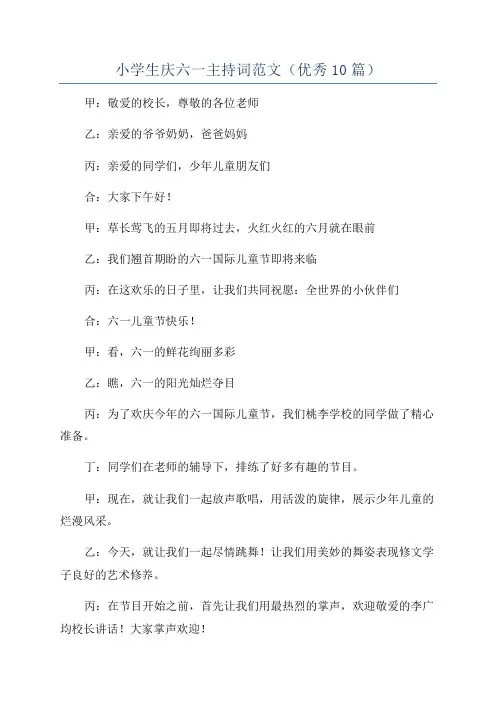 小学生庆六一主持词范文（优秀10篇）

甲：敬爱的校长，尊敬的各位老师

乙：亲爱的爷爷奶奶，爸爸妈妈

丙：亲爱的同学们，少年儿童朋友们

合：大家下午好！

甲：草长莺飞的五月即将过去，火红火红的六月就在眼前

乙：我们翘首期盼的六一国际儿童节即将来临

丙：在这欢乐的日子里，让我们共同祝愿：全世界的小伙伴们

合：六一儿童节快乐！

甲：看，六一的鲜花绚丽多彩

乙：瞧，六一的阳光灿烂夺目

丙：为了欢庆今年的六一国际儿童节，我们桃李学校的同学做了精心准备。

丁：同学们在老师的辅导下，排练了好多有趣的节目。

甲：现在，就让我们一起放声歌唱，用活泼的旋律，展示少年儿童的烂漫风采。

乙：今天，就让我们一起尽情跳舞！让我们用美妙的舞姿表现修文学子良好的艺术修养。

丙：在节目开始之前，首先让我们用最热烈的掌声，欢迎敬爱的李广均校长讲话！大家掌声欢迎！